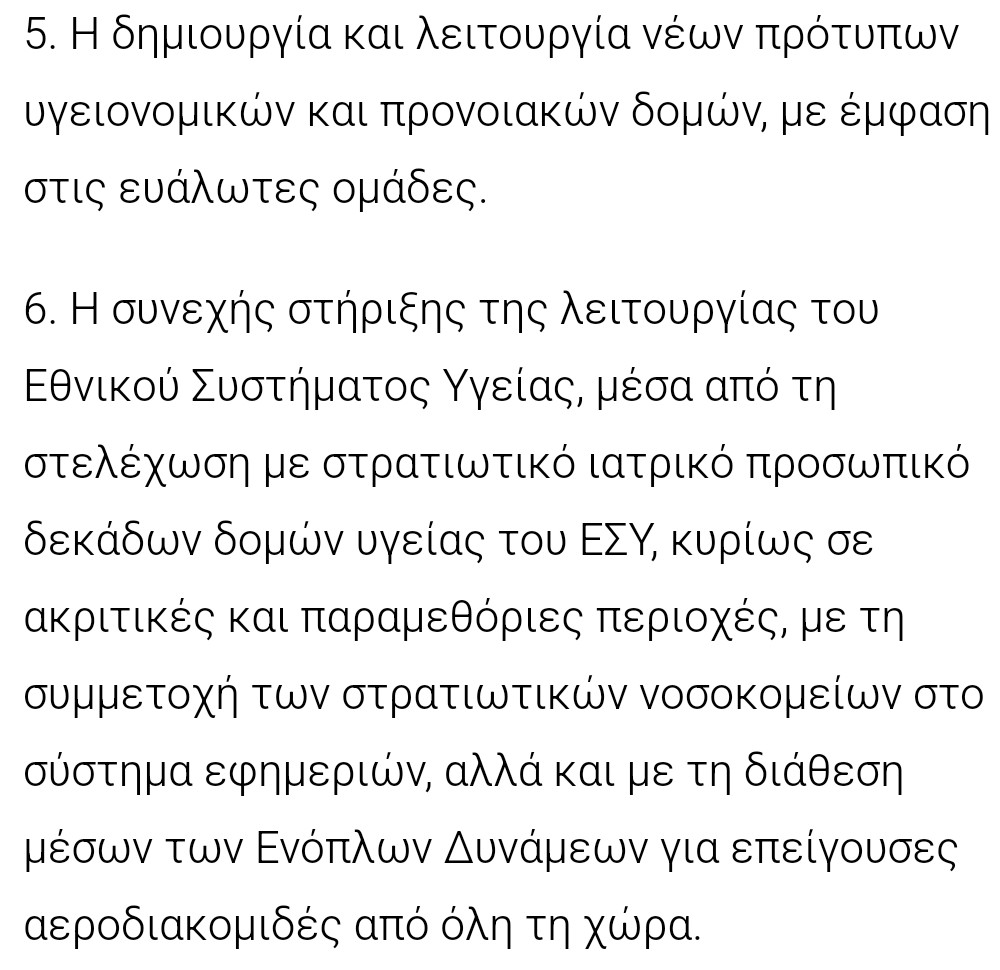 5. Η δημιουργία και λειτουργία νέων πρότυπων υγειονομικών και προνοιακών δομών, με έμφαση στις ευάλωτες ομάδες.

6. Η συνεχής στήριξης της λειτουργίας του Εθνικού Συστήματος Υγείας, μέσα από τη στελέχωση με στρατιωτικό ιατρικό προσωπικό δεκάδων δομών υγείας του ΕΣΥ, κυρίως σε ακριτικές και παραμεθόριες περιοχές, με τη συμμετοχή των στρατιωτικών νοσοκομείων στο σύστημα εφημεριών, αλλά και με τη διάθεση μέσων των Ενόπλων Δυνάμεων για επείγουσες αεροδιακομιδές από όλη τη χώρα.